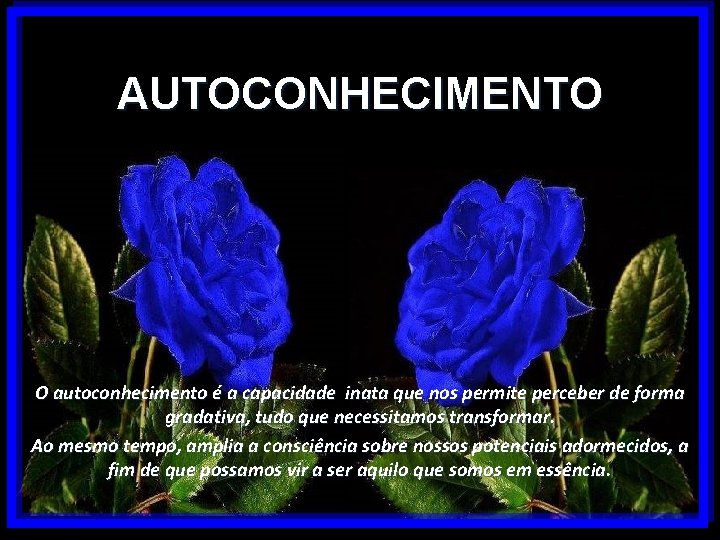 AUTOCONHECIMENTO

O autoconhecimento é a capacidade inata que nos permite perceber de forma gradativa, tudo que necessitamos transformar.
Ao mesmo tempo, amplia a consciência sobre nossos potenciais adormecidos, a fim de que possamos vir a ser aquilo que somos em essência.